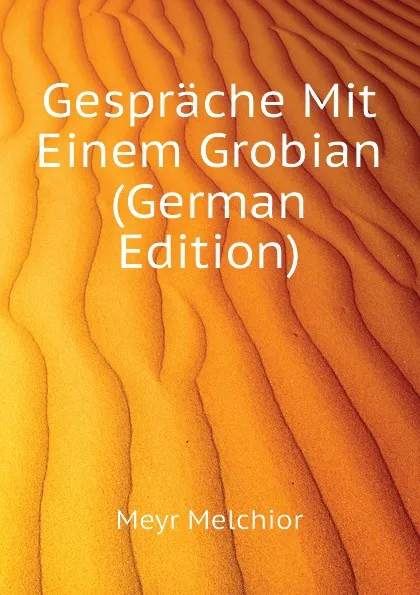 Gespräche Mit Einem Grobian (German Edition)

Meyr Melchior